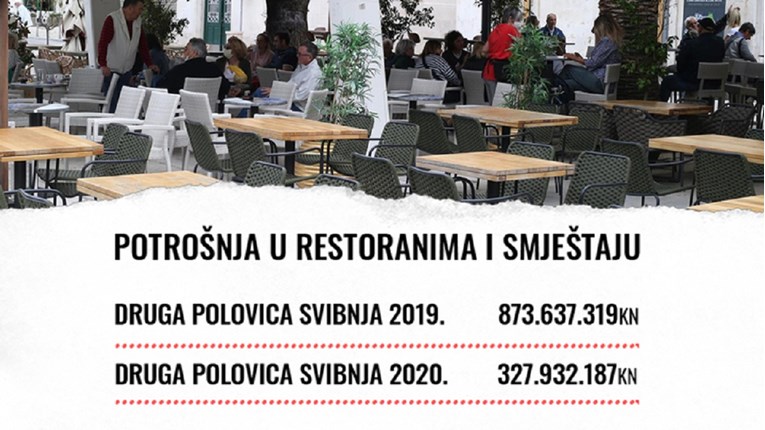 POTROŠNJA U RESTORANIMA I SMJEŠTAJU

DRUGA POLOVICA SVIBNJA 2019. 873.637.319KN

DRUGA POLOVICA SVIBNJA 2020. 327.932.187KN